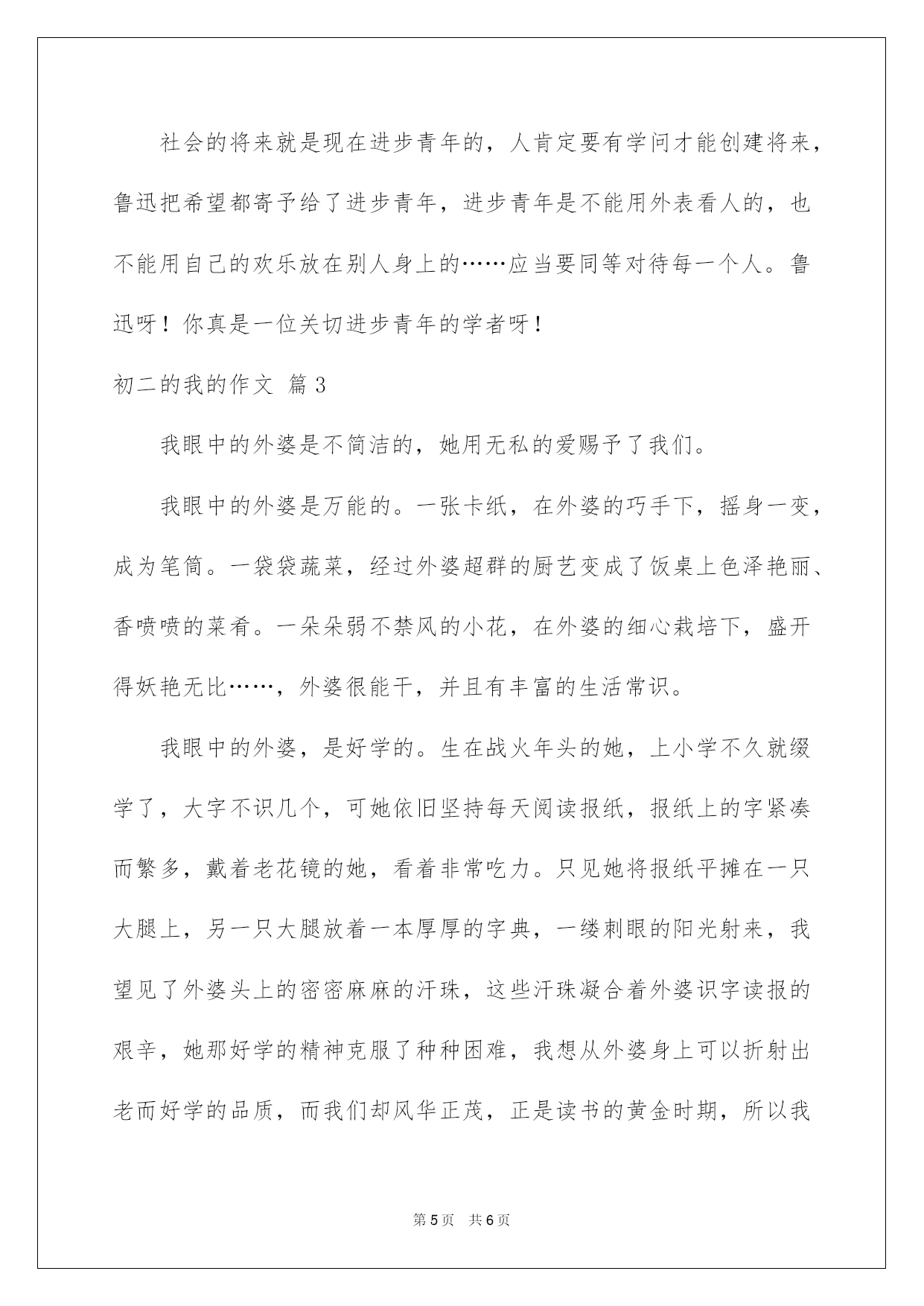 社会的将来就是现在进步青年的，人肯定要有学问才能创建将来，鲁迅把希望都寄予给了进步青年，进步青年是不能用外表看人的，也不能用自己的欢乐放在别人身上的……应当要同等对待每一个人。鲁迅呀！你真是一位关切进步青年的学者呀！

初二的我的作文 篇3

我眼中的外婆是不简洁的，她用无私的爱赐予了我们。

我眼中的外婆是万能的。一张卡纸，在外婆的巧手下，摇身一变，成为笔筒。一袋袋蔬菜，经过外婆超群的厨艺变成了饭桌上色泽艳丽、香喷喷的菜肴。一朵朵弱不禁风的小花，在外婆的细心栽培下，盛开得妖艳无比……，外婆很能干，并且有丰富的生活常识。

我眼中的外婆，是好学的。生在战火年头的她，上小学不久就缀学了，大字不识几个，可她依旧坚持每天阅读报纸，报纸上的字紧凑而繁多，戴着老花镜的她，看着非常吃力。只见她将报纸平摊在一只大腿上，另一只大腿放着一本厚厚的字典，一缕刺眼的阳光射来，我望见了外婆头上的密密麻麻的汗珠，这些汗珠凝合着外婆识字读报的艰辛，她那好学的精神克服了种种困难，我想从外婆身上可以折射出老而好学的品质，而我们却风华正茂，正是读书的黄金时期，所以我

第5页 共6页